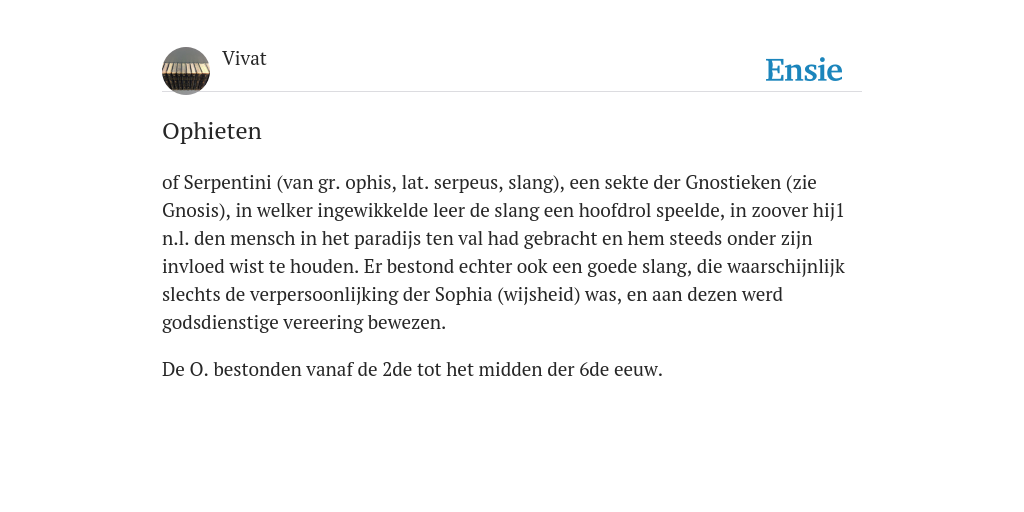 Vivat

Ensie

Ophieten

of Serpentini (van gr. ophis, lat. serpeus, slang), een sekte der Gnostieken (zie Gnosis), in welker ingewikkelde leer de slang een hoofdrol speelde, in zoover hij1 n.l. den mensch in het paradijs ten val had gebracht en hem steeds onder zijn invloed wist te houden. Er bestond echter ook een goede slang, die waarschijnlijk slechts de verpersoonlijking der Sophia (wijsheid) was, en aan dezen werd godsdienstige vereering bewezen.

De O. bestonden vanaf de 2de tot het midden der 6de eeuw.